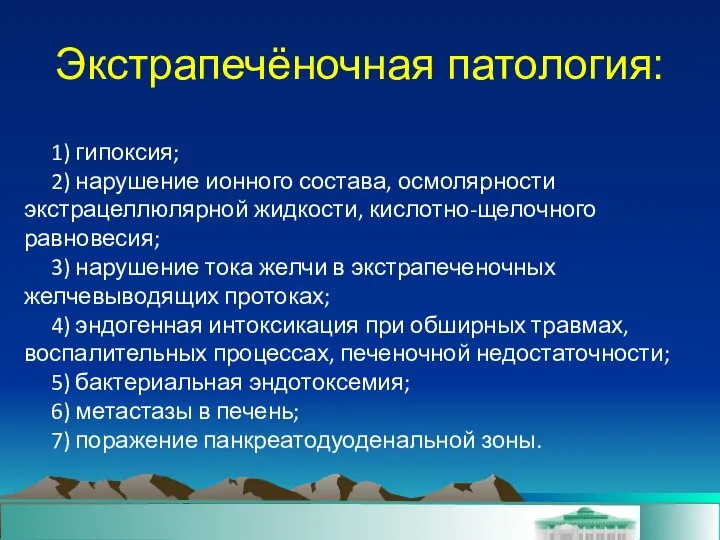 Экстрапечёночная патология:

1) гипоксия;

2) нарушение ионного состава, осмолярности экстрацеллюлярной жидкости, кислотно-щелочного равновесия;

3) нарушение тока желчи в экстрапеченочных желчевыводящих протоках;

4) эндогенная интоксикация при обширных травмах, воспалительных процессах, печеночной недостаточности;

5) бактериальная эндотоксемия;

6) метастазы в печень;

7) поражение панкреатодуоденальной зоны.